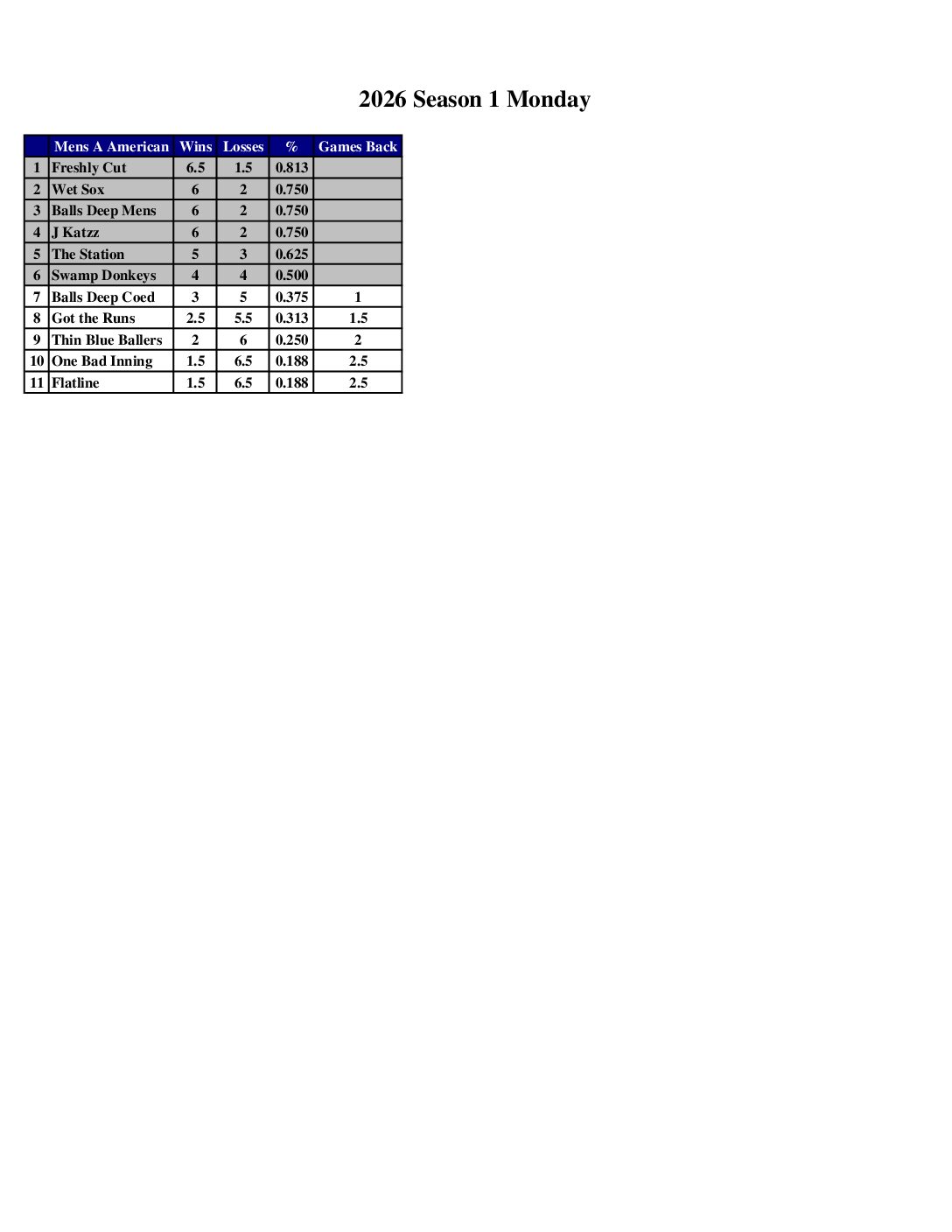 2026 Season 1 Monday

| | Mens A American | Wins | Losses | % | Games Back |
|---|---|---|---|---|---|
| 1 | Freshly Cut | 6.5 | 1.5 | 0.813 | |
| 2 | Wet Sox | 6 | 2 | 0.750 | |
| 3 | Balls Deep Mens | 6 | 2 | 0.750 | |
| 4 | J Katzz | 6 | 2 | 0.750 | |
| 5 | The Station | 5 | 3 | 0.625 | |
| 6 | Swamp Donkeys | 4 | 4 | 0.500 | |
| 7 | Balls Deep Coed | 3 | 5 | 0.375 | 1 |
| 8 | Got the Runs | 2.5 | 5.5 | 0.313 | 1.5 |
| 9 | Thin Blue Ballers | 2 | 6 | 0.250 | 2 |
| 10 | One Bad Inning | 1.5 | 6.5 | 0.188 | 2.5 |
| 11 | Flatline | 1.5 | 6.5 | 0.188 | 2.5 |